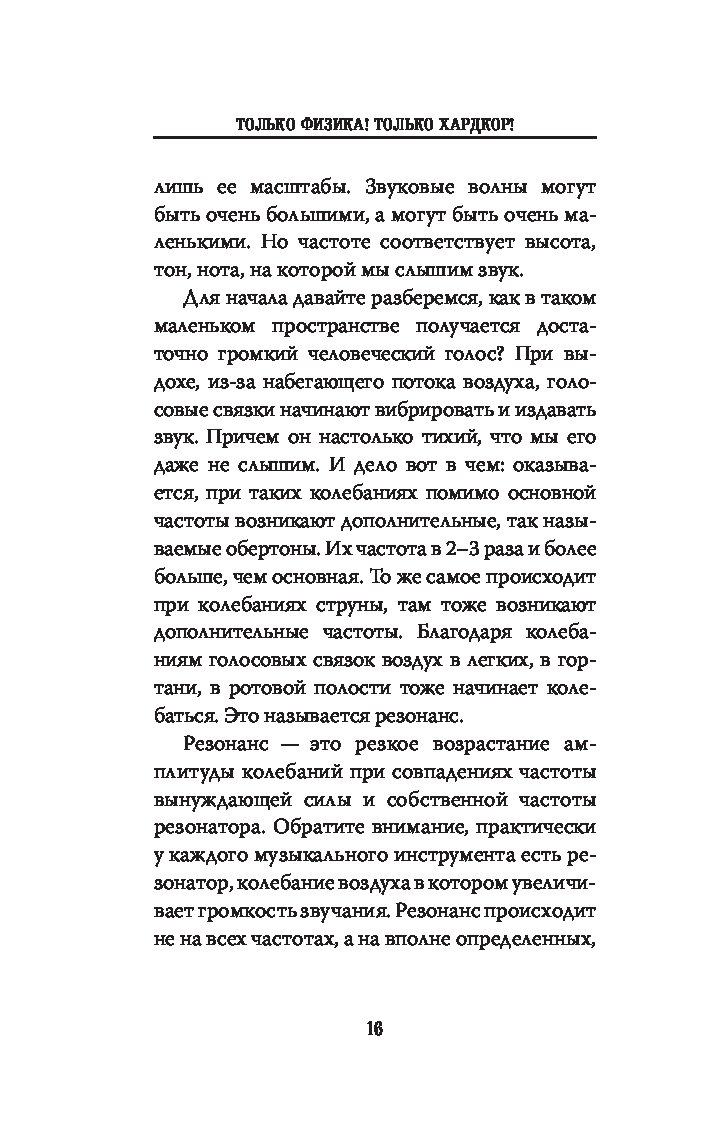 ТОЛЬКО ФИЗИКА! ТОЛЬКО ХАРДКОР!

лишь ее масштабы. Звуковые волны могут быть очень большими, а могут быть очень маленькими. Но частоте соответствует высота, тон, нота, на которой мы слышим звук.

Для начала давайте разберемся, как в таком маленьком пространстве получается достаточно громкий человеческий голос? При выдохе, из-за набегающего потока воздуха, голосовые связки начинают вибрировать и издавать звук. Причем он настолько тихий, что мы его даже не слышим. И дело вот в чем: оказывается, при таких колебаниях помимо основной частоты возникают дополнительные, так называемые обертоны. Их частота в 2–3 раза и более больше, чем основная. То же самое происходит при колебаниях струны, там тоже возникают дополнительные частоты. Благодаря колебаниям голосовых связок воздух в легких, в гортани, в ротовой полости тоже начинает колебаться. Это называется резонанс.

Резонанс — это резкое возрастание амплитуды колебаний при совпадениях частоты вынуждающей силы и собственной частоты резонатора. Обратите внимание, практически у каждого музыкального инструмента есть резонатор, колебание воздуха в котором увеличивает громкость звучания. Резонанс происходит не на всех частотах, а на вполне определенных,

16